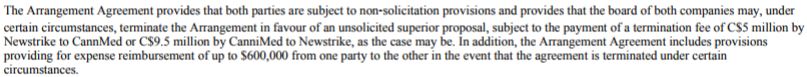 The Arrangement Agreement provides that both parties are subject to non-solicitation provisions and provides that the board of both companies may, under certain circumstances, terminate the Arrangement in favour of an unsolicited superior proposal, subject to the payment of a termination fee of C$5 million by Newstrike to CannMed or C$9.5 million by CanniMed to Newstrike, as the case may be. In addition, the Arrangement Agreement includes provisions providing for expense reimbursement of up to $600,000 from one party to the other in the event that the agreement is terminated under certain circumstances.